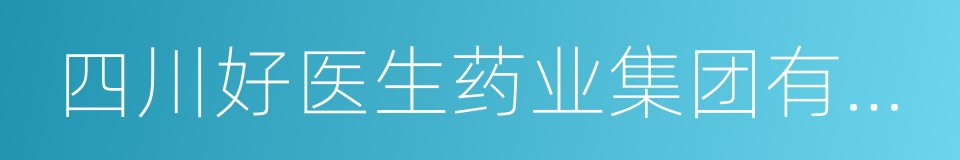 四川好医生药业集团有...